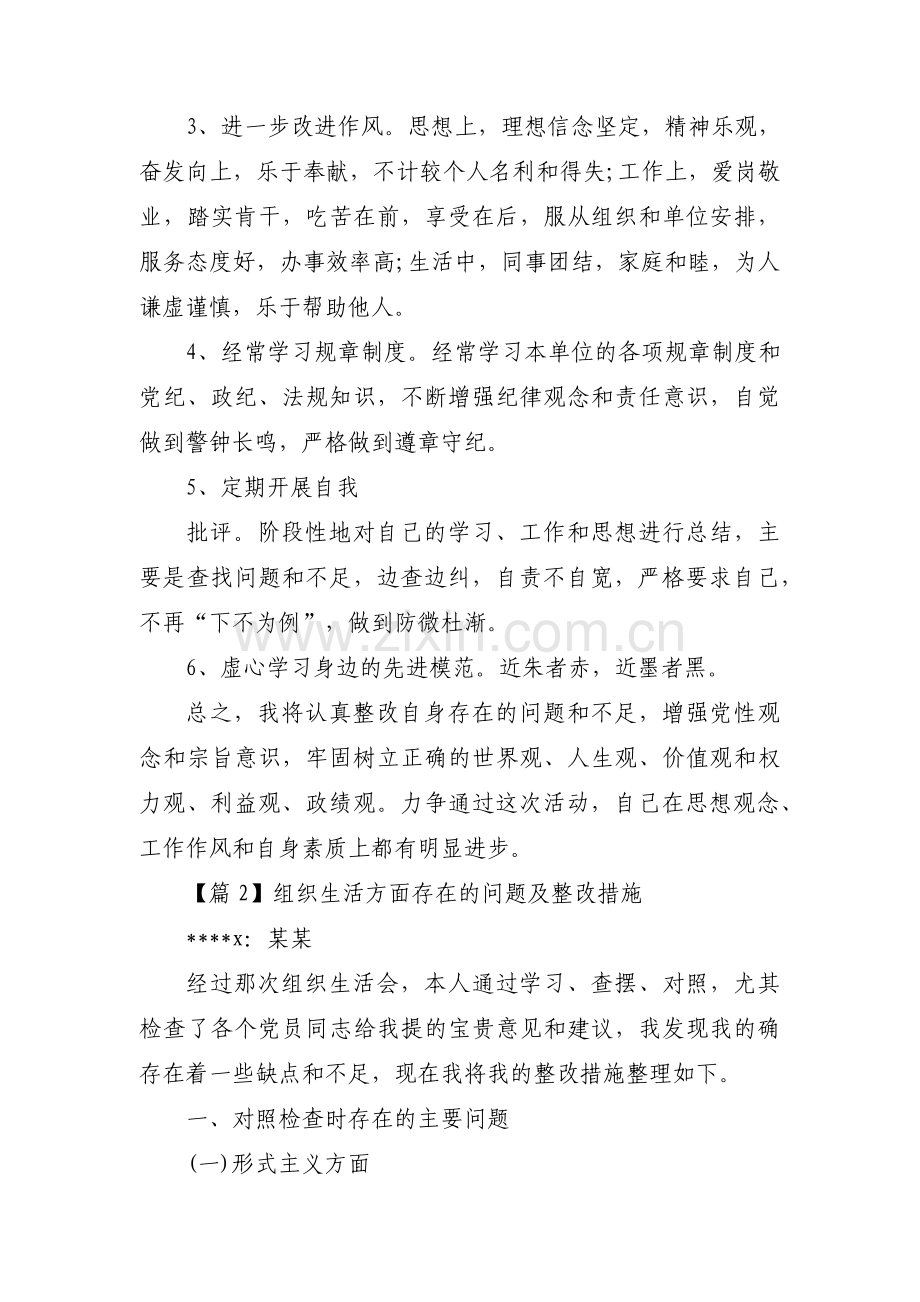 3、进一步改进作风。思想上，理想信念坚定，精神乐观，奋发向上，乐于奉献，不计较个人名利和得失;工作上，爱岗敬业，踏实肯干，吃苦在前，享受在后，服从组织和单位安排，服务态度好，办事效率高;生活中，同事团结，家庭和睦，为人谦虚谨慎，乐于帮助他人。

4、经常学习规章制度。经常学习本单位的各项规章制度和党纪、政纪、法规知识，不断增强纪律观念和责任意识，自觉做到警钟长鸣，严格做到遵章守纪。

5、定期开展自我

批评。阶段性地对自己的学习、工作和思想进行总结，主要是查找问题和不足，边查边纠，自责不自宽，严格要求自己，不再“下不为例”，做到防微杜渐。

6、虚心学习身边的先进模范。近朱者赤，近墨者黑。

总之，我将认真整改自身存在的问题和不足，增强党性观念和宗旨意识，牢固树立正确的世界观、人生观、价值观和权力观、利益观、政绩观。力争通过这次活动，自己在思想观念、工作作风和自身素质上都有明显进步。

【篇2】组织生活方面存在的问题及整改措施

****x: 某某

经过那次组织生活会，本人通过学习、查摆、对照，尤其检查了各个党员同志给我提的宝贵意见和建议，我发现我的确存在着一些缺点和不足，现在我将我的整改措施整理如下。

一、对照检查时存在的主要问题

(一)形式主义方面

www.zixin.com.cn